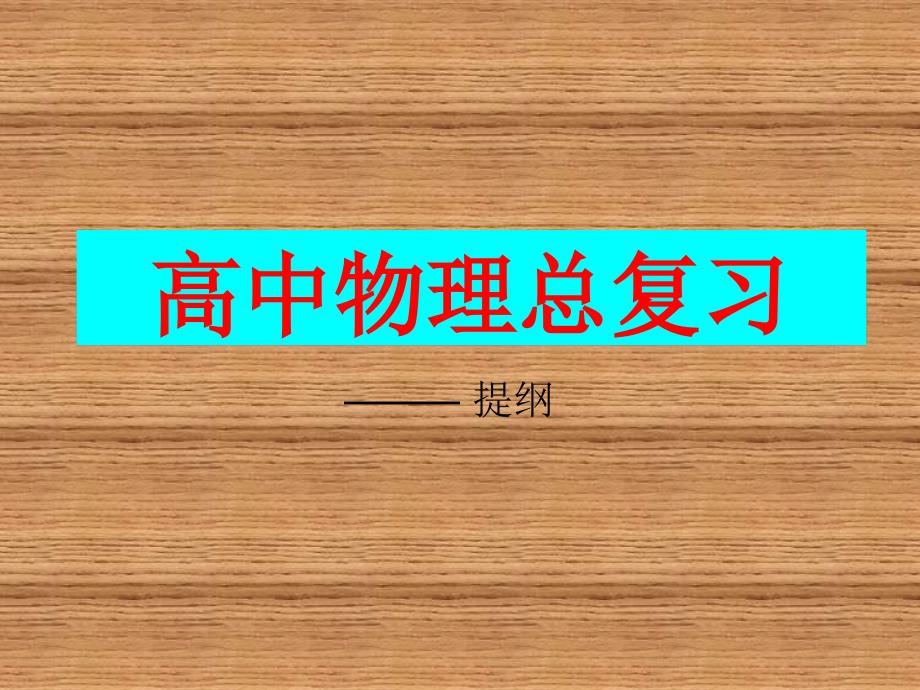 高中物理总复习

——— 提纲